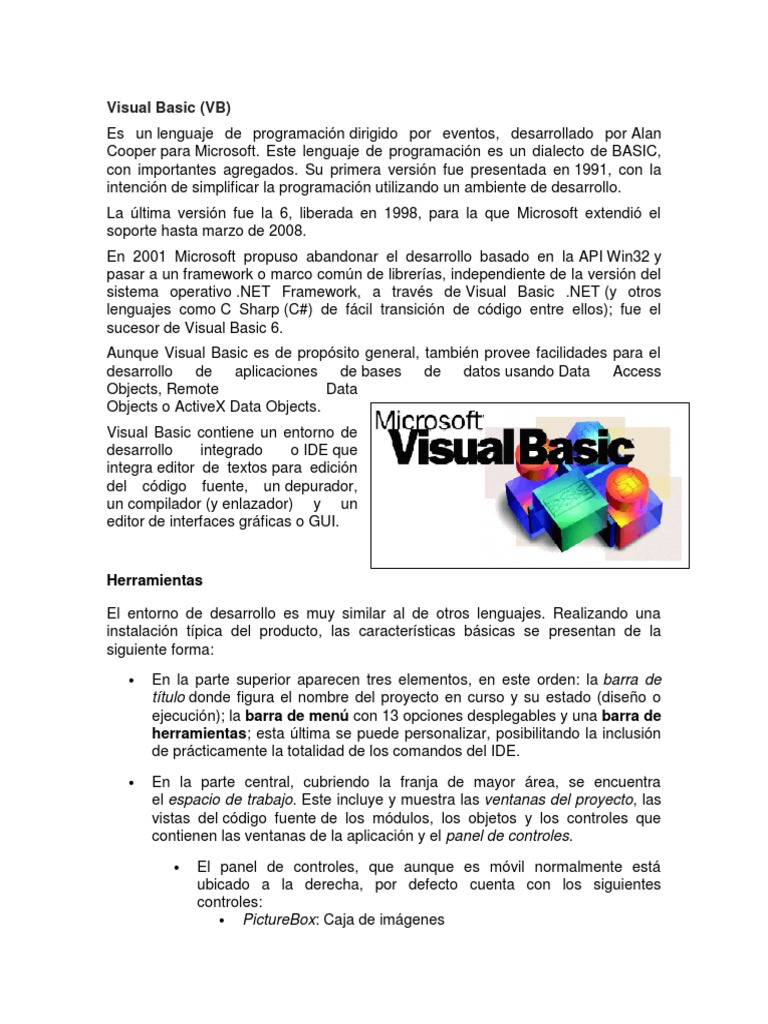 Visual Basic (VB)

Es un lenguaje de programación dirigido por eventos, desarrollado por Alan Cooper para Microsoft. Este lenguaje de programación es un dialecto de BASIC, con importantes agregados. Su primera versión fue presentada en 1991, con la intención de simplificar la programación utilizando un ambiente de desarrollo.

La última versión fue la 6, liberada en 1998, para la que Microsoft extendió el soporte hasta marzo de 2008.

En 2001 Microsoft propuso abandonar el desarrollo basado en la API Win32 y pasar a un framework o marco común de librerías, independiente de la versión del sistema operativo .NET Framework, a través de Visual Basic .NET (y otros lenguajes como C Sharp (C#) de fácil transición de código entre ellos); fue el sucesor de Visual Basic 6.

Aunque Visual Basic es de propósito general, también provee facilidades para el desarrollo de aplicaciones de bases de datos usando Data Access Objects, Remote Data Objects o ActiveX Data Objects.

Visual Basic contiene un entorno de desarrollo integrado o IDE que integra editor de textos para edición del código fuente, un depurador, un compilador (y enlazador) y un editor de interfaces gráficas o GUI.

Microsoft Visual Basic

Herramientas

El entorno de desarrollo es muy similar al de otros lenguajes. Realizando una instalación típica del producto, las características básicas se presentan de la siguiente forma:

• En la parte superior aparecen tres elementos, en este orden: la barra de título donde figura el nombre del proyecto en curso y su estado (diseño o ejecución); la barra de menú con 13 opciones desplegables y una barra de herramientas; esta última se puede personalizar, posibilitando la inclusión de prácticamente la totalidad de los comandos del IDE.

• En la parte central, cubriendo la franja de mayor área, se encuentra el espacio de trabajo. Este incluye y muestra las ventanas del proyecto, las vistas del código fuente de los módulos, los objetos y los controles que contienen las ventanas de la aplicación y el panel de controles.

• El panel de controles, que aunque es móvil normalmente está ubicado a la derecha, por defecto cuenta con los siguientes controles:
• PictureBox: Caja de imágenes